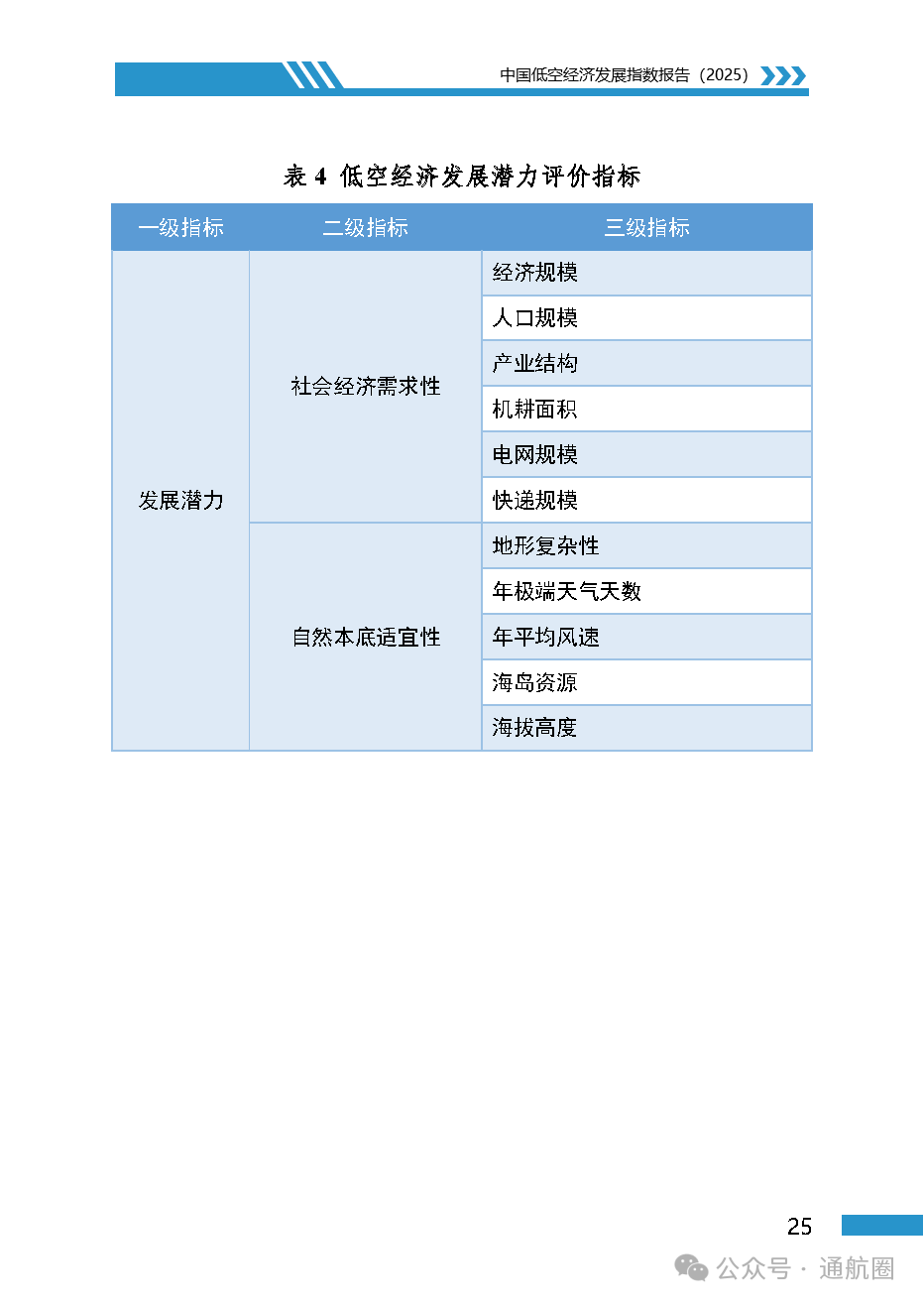 中国低空经济发展指数报告（2025）

表 4 低空经济发展潜力评价指标

| 一级指标 | 二级指标 | 三级指标 |
|---|---|---|
| 发展潜力 | 社会经济需求性 | 经济规模 |
| | | 人口规模 |
| | | 产业结构 |
| | | 机耕面积 |
| | | 电网规模 |
| | | 快递规模 |
| | 自然本底适宜性 | 地形复杂性 |
| | | 年极端天气天数 |
| | | 年平均风速 |
| | | 海岛资源 |
| | | 海拔高度 |

25

公众号 · 通航圈